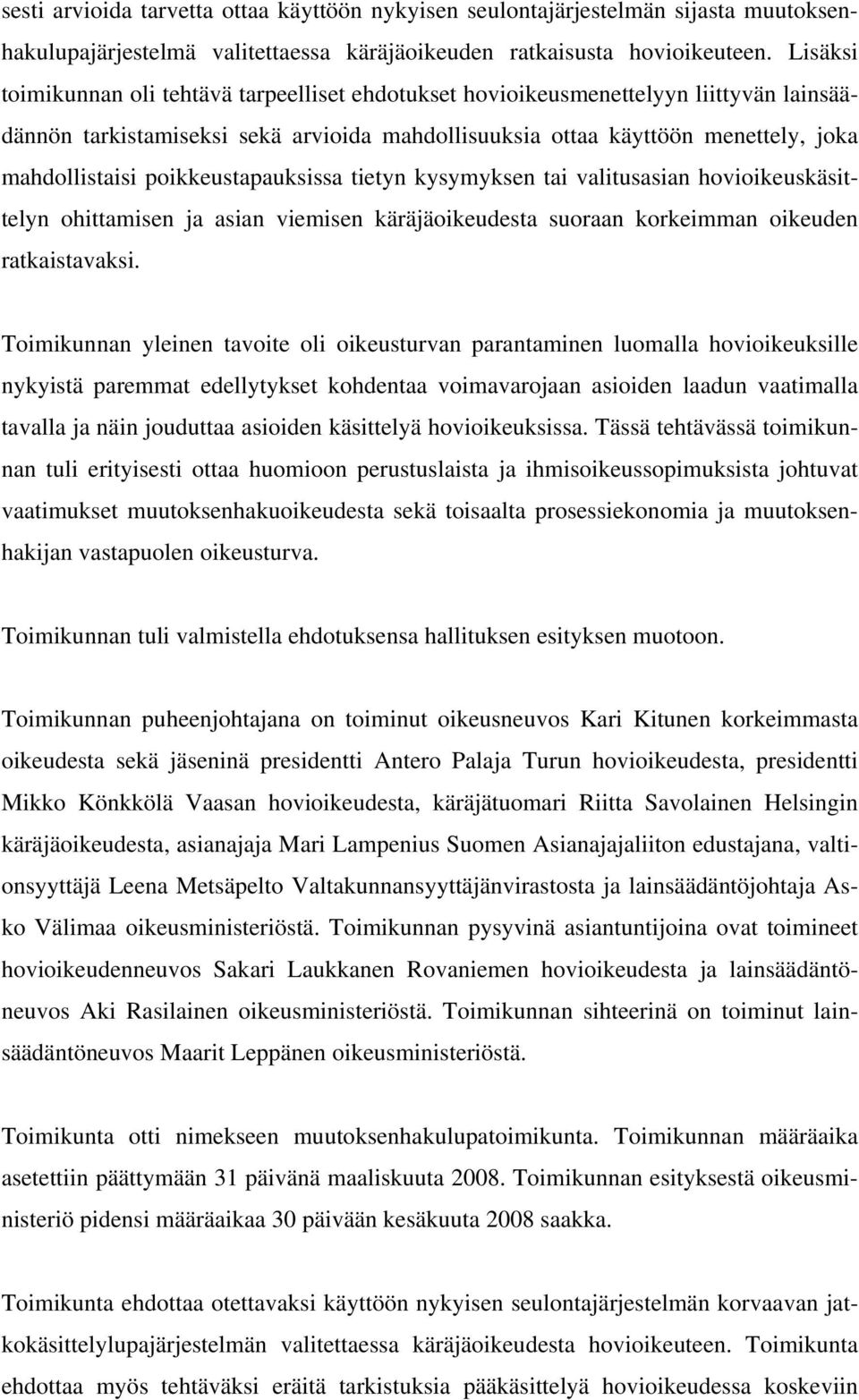 sesti arvioida tarvetta ottaa käyttöön nykyisen seulontajärjestelmän sijasta muutoksenhakulupajärjestelmä valitettaessa käräjäoikeuden ratkaisusta hovioikeuteen. Lisäksi toimikunnan oli tehtävä tarpeelliset ehdotukset hovioikeusmenettelyyn liittyvän lainsäädännön tarkistamiseksi sekä arvioida mahdollisuuksia ottaa käyttöön menettely, joka mahdollistaisi poikkeustapauksissa tietyn kysymyksen tai valitusasian hovioikeuskäsittelyn ohittamisen ja asian viemisen käräjäoikeudesta suoraan korkeimman oikeuden ratkaistavaksi.

Toimikunnan yleinen tavoite oli oikeusturvan parantaminen luomalla hovioikeuksille nykyistä paremmat edellytykset kohdentaa voimavarojaan asioiden laadun vaatimalla tavalla ja näin jouduttaa asioiden käsittelyä hovioikeuksissa. Tässä tehtävässä toimikunnan tuli erityisesti ottaa huomioon perustuslaista ja ihmisoikeussopimuksista johtuvat vaatimukset muutoksenhakuoikeudesta sekä toisaalta prosessiekonomia ja muutoksenhakijan vastapuolen oikeusturva.

Toimikunnan tuli valmistella ehdotuksensa hallituksen esityksen muotoon.

Toimikunnan puheenjohtajana on toiminut oikeusneuvos Kari Kitunen korkeimmasta oikeudesta sekä jäseninä presidentti Antero Palaja Turun hovioikeudesta, presidentti Mikko Könkkölä Vaasan hovioikeudesta, käräjätuomari Riitta Savolainen Helsingin käräjäoikeudesta, asianajaja Mari Lampenius Suomen Asianajajaliiton edustajana, valtionsyyttäjä Leena Metsäpelto Valtakunnansyyttäjänvirastosta ja lainsäädäntöjohtaja Asko Välimaa oikeusministeriöstä. Toimikunnan pysyvinä asiantuntijoina ovat toimineet hovioikeudenneuvos Sakari Laukkanen Rovaniemen hovioikeudesta ja lainsäädäntöneuvos Aki Rasilainen oikeusministeriöstä. Toimikunnan sihteerinä on toiminut lainsäädäntöneuvos Maarit Leppänen oikeusministeriöstä.

Toimikunta otti nimekseen muutoksenhakulupatoimikunta. Toimikunnan määräaika asetettiin päättymään 31 päivänä maaliskuuta 2008. Toimikunnan esityksestä oikeusministeriö pidensi määräaikaa 30 päivään kesäkuuta 2008 saakka.

Toimikunta ehdottaa otettavaksi käyttöön nykyisen seulontajärjestelmän korvaavan jatkokäsittelylupajärjestelmän valitettaessa käräjäoikeudesta hovioikeuteen. Toimikunta ehdottaa myös tehtäväksi eräitä tarkistuksia pääkäsittelyä hovioikeudessa koskeviin